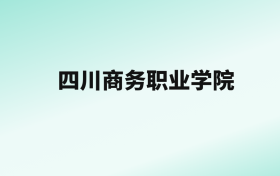 四川商务职业学院